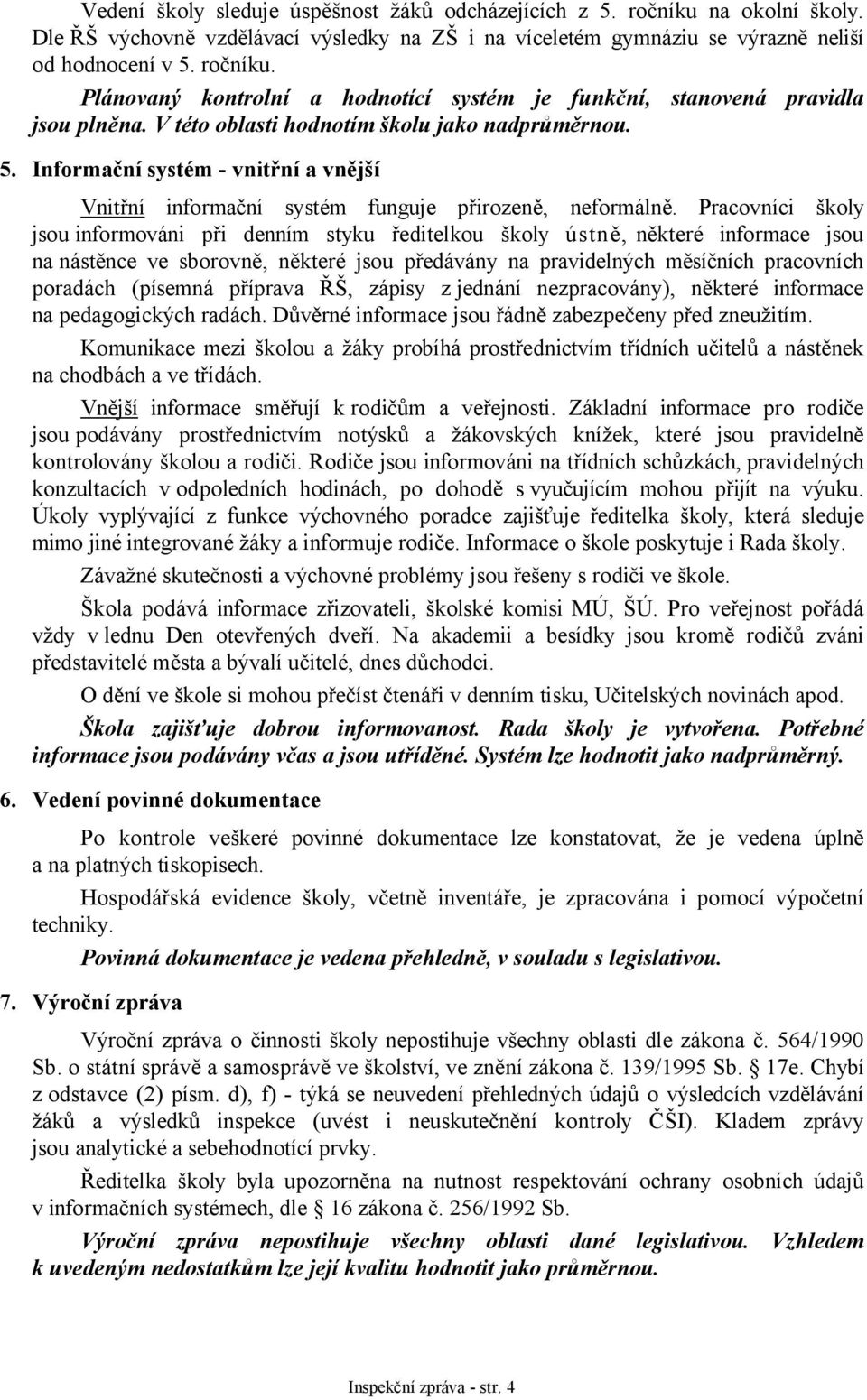 Vedení školy sleduje úspěšnost žáků odcházejících z 5. ročníku na okolní školy. Dle ŘŠ výchovně vzdělávací výsledky na ZŠ i na víceletém gymnáziu se výrazně neliší od hodnocení v 5. ročníku.

Plánovaný kontrolní a hodnotící systém je funkční, stanovená pravidla jsou plněna. V této oblasti hodnotím školu jako nadprůměrnou.

5. Informační systém - vnitřní a vnější

Vnitřní informační systém funguje přirozeně, neformálně. Pracovníci školy jsou informováni při denním styku ředitelkou školy ústně, některé informace jsou na nástěnce ve sborovně, některé jsou předávány na pravidelných měsíčních pracovních poradách (písemná příprava ŘŠ, zápisy z jednání nezpracovány), některé informace na pedagogických radách. Důvěrné informace jsou řádně zabezpečeny před zneužitím.

Komunikace mezi školou a žáky probíhá prostřednictvím třídních učitelů a nástěnek na chodbách a ve třídách.

Vnější informace směřují k rodičům a veřejnosti. Základní informace pro rodiče jsou podávány prostřednictvím notýsků a žákovských knížek, které jsou pravidelně kontrolovány školou a rodiči. Rodiče jsou informováni na třídních schůzkách, pravidelných konzultacích v odpoledních hodinách, po dohodě s vyučujícím mohou přijít na výuku. Úkoly vyplývající z funkce výchovného poradce zajišťuje ředitelka školy, která sleduje mimo jiné integrované žáky a informuje rodiče. Informace o škole poskytuje i Rada školy.

Závažné skutečnosti a výchovné problémy jsou řešeny s rodiči ve škole.

Škola podává informace zřizovateli, školské komisi MÚ, ŠÚ. Pro veřejnost pořádá vždy v lednu Den otevřených dveří. Na akademii a besídky jsou kromě rodičů zváni představitelé města a bývalí učitelé, dnes důchodci.

O dění ve škole si mohou přečíst čtenáři v denním tisku, Učitelských novinách apod.

Škola zajišťuje dobrou informovanost. Rada školy je vytvořena. Potřebné informace jsou podávány včas a jsou utříděné. Systém lze hodnotit jako nadprůměrný.

6. Vedení povinné dokumentace

Po kontrole veškeré povinné dokumentace lze konstatovat, že je vedena úplně a na platných tiskopisech.

Hospodářská evidence školy, včetně inventáře, je zpracována i pomocí výpočetní techniky.

Povinná dokumentace je vedena přehledně, v souladu s legislativou.

7. Výroční zpráva

Výroční zpráva o činnosti školy nepostihuje všechny oblasti dle zákona č. 564/1990 Sb. o státní správě a samosprávě ve školství, ve znění zákona č. 139/1995 Sb. 17e. Chybí z odstavce (2) písm. d), f) - týká se neuvedení přehledných údajů o výsledcích vzdělávání žáků a výsledků inspekce (uvést i neuskutečnění kontroly ČŠI). Kladem zprávy jsou analytické a sebehodnotící prvky.

Ředitelka školy byla upozorněna na nutnost respektování ochrany osobních údajů v informačních systémech, dle 16 zákona č. 256/1992 Sb.

Výroční zpráva nepostihuje všechny oblasti dané legislativou. Vzhledem k uvedeným nedostatkům lze její kvalitu hodnotit jako průměrnou.

Inspekční zpráva - str. 4